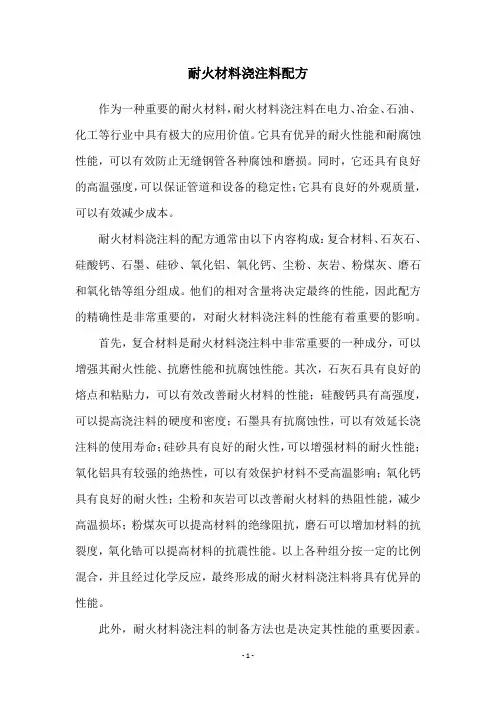 耐火材料浇注料配方

作为一种重要的耐火材料，耐火材料浇注料在电力、冶金、石油、化工等行业中具有极大的应用价值。它具有优异的耐火性能和耐腐蚀性能，可以有效防止无缝钢管各种腐蚀和磨损。同时，它还具有良好的高温强度，可以保证管道和设备的稳定性；它具有良好的外观质量，可以有效减少成本。

耐火材料浇注料的配方通常由以下内容构成：复合材料、石灰石、硅酸钙、石墨、硅砂、氧化铝、氧化钙、尘粉、灰岩、粉煤灰、磨石和氧化锆等组分组成。他们的相对含量将决定最终的性能，因此配方的精确性是非常重要的，对耐火材料浇注料的性能有着重要的影响。

首先，复合材料是耐火材料浇注料中非常重要的一种成分，可以增强其耐火性能、抗磨性能和抗腐蚀性能。其次，石灰石具有良好的熔点和粘贴力，可以有效改善耐火材料的性能；硅酸钙具有高强度，可以提高浇注料的硬度和密度；石墨具有抗腐蚀性，可以有效延长浇注料的使用寿命；硅砂具有良好的耐火性，可以增强材料的耐火性能；氧化铝具有较强的绝热性，可以有效保护材料不受高温影响；氧化钙具有良好的耐火性；尘粉和灰岩可以改善耐火材料的热阻性能，减少高温损坏；粉煤灰可以提高材料的绝缘阻抗，磨石可以增加材料的抗裂度，氧化锆可以提高材料的抗震性能。以上各种组分按一定的比例混合，并且经过化学反应，最终形成的耐火材料浇注料将具有优异的性能。

此外，耐火材料浇注料的制备方法也是决定其性能的重要因素。

- 1 -